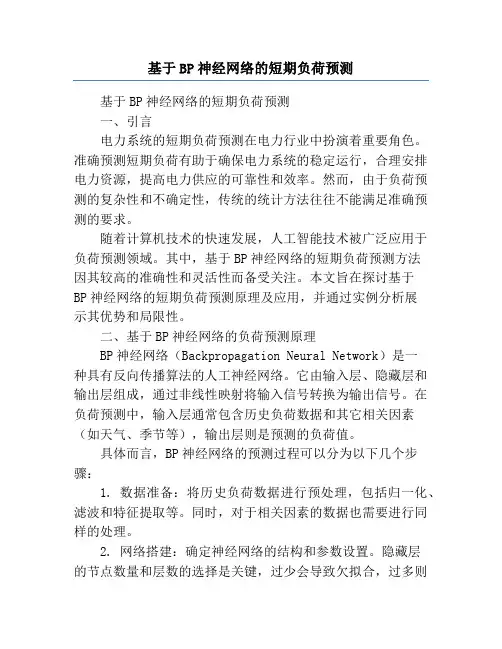 基于BP神经网络的短期负荷预测

基于BP神经网络的短期负荷预测

一、引言

电力系统的短期负荷预测在电力行业中扮演着重要角色。准确预测短期负荷有助于确保电力系统的稳定运行，合理安排电力资源，提高电力供应的可靠性和效率。然而，由于负荷预测的复杂性和不确定性，传统的统计方法往往不能满足准确预测的要求。

随着计算机技术的快速发展，人工智能技术被广泛应用于负荷预测领域。其中，基于BP神经网络的短期负荷预测方法因其较高的准确性和灵活性而备受关注。本文旨在探讨基于BP神经网络的短期负荷预测原理及应用，并通过实例分析展示其优势和局限性。

二、基于BP神经网络的负荷预测原理

BP神经网络（Backpropagation Neural Network）是一种具有反向传播算法的人工神经网络。它由输入层、隐藏层和输出层组成，通过非线性映射将输入信号转换为输出信号。在负荷预测中，输入层通常包含历史负荷数据和其它相关因素（如天气、季节等），输出层则是预测的负荷值。

具体而言，BP神经网络的预测过程可以分为以下几个步骤：

1. 数据准备：将历史负荷数据进行预处理，包括归一化、滤波和特征提取等。同时，对于相关因素的数据也需要进行同样的处理。

2. 网络搭建：确定神经网络的结构和参数设置。隐藏层的节点数量和层数的选择是关键，过少会导致欠拟合，过多则